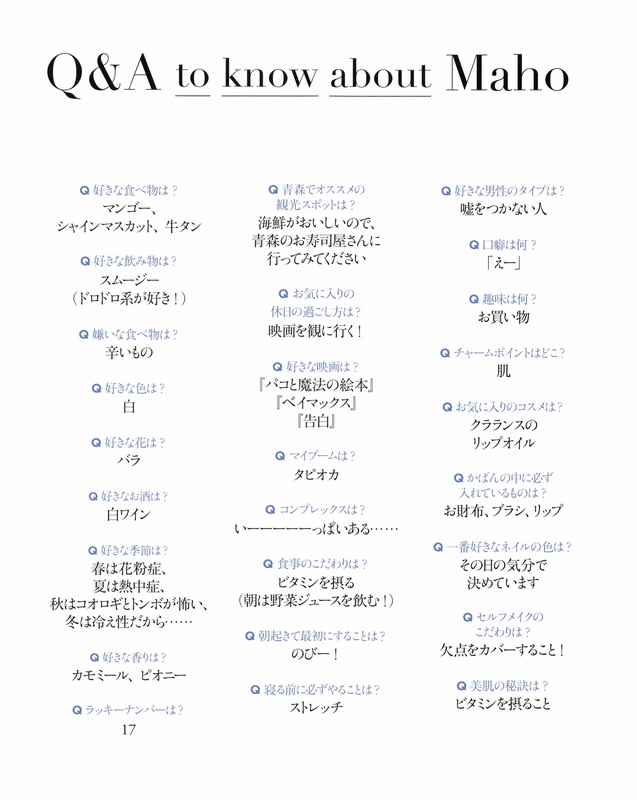 Q&A to know about Maho

Q 好きな食べ物は？
マンゴー、
シャインマスカット、牛タン

Q 好きな飲み物は？
スムージー
（ドロドロ系が好き！）

Q 嫌いな食べ物は？
辛いもの

Q 好きな色は？
白

Q 好きな花は？
バラ

Q 好きなお酒は？
白ワイン

Q 好きな季節は？
春は花粉症、
夏は熱中症、
秋はコオロギとトンボが怖い、
冬は冷え性だから……

Q 好きな香りは？
カモミール、ピオニー

Q ラッキーナンバーは？
17

Q 青森でオススメの
観光スポットは？
海鮮がおいしいので、
青森のお寿司屋さんに
行ってみてください

Q お気に入りの
休日の過ごし方は？
映画を観に行く！

Q 好きな映画は？
『パコと魔法の絵本』
『ベイマックス』
『告白』

Q マイブームは？
タピオカ

Q コンプレックスは？
いーーーーーーっぱいある……

Q 食事のこだわりは？
ビタミンを摂る
（朝は野菜ジュースを飲む！）

Q 朝起きて最初にすることは？
のびー！

Q 寝る前に必ずやることは？
ストレッチ

Q 好きな男性のタイプは？
嘘をつかない人

Q 口癖は何？
「えー」

Q 趣味は何？
お買い物

Q チャームポイントはどこ？
肌

Q お気に入りのコスメは？
クラランスの
リップオイル

Q かばんの中に必ず
入れているものは？
お財布、ブラシ、リップ

Q 一番好きなネイルの色は？
その日の気分で
決めています

Q セルフメイクの
こだわりは？
欠点をカバーすること！

Q 美肌の秘訣は？
ビタミンを摂ること